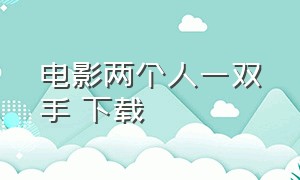 电影两个人一双手 下载